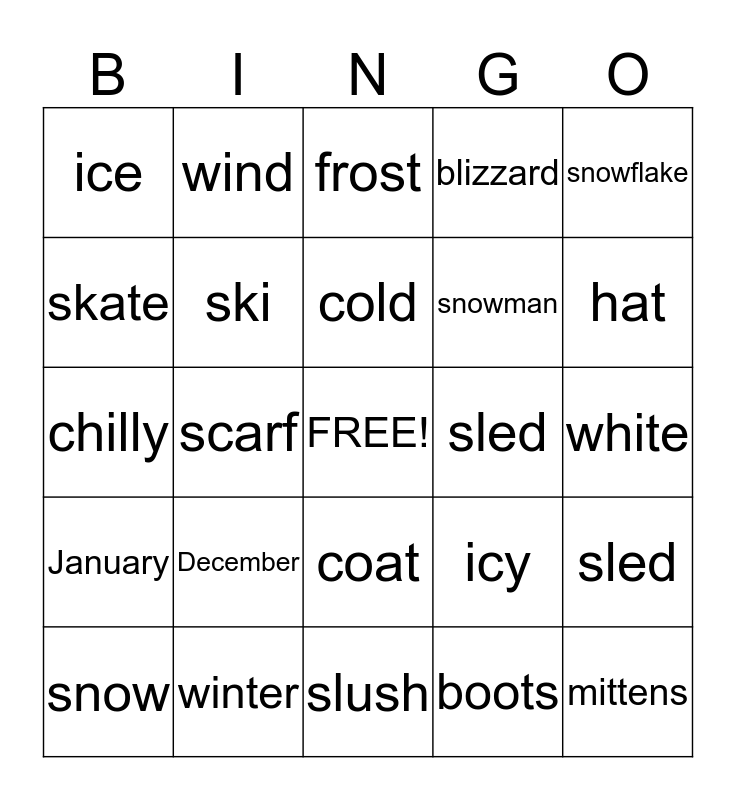 | B | I | N | G | O |
|---|---|---|---|---|
| ice | wind | frost | blizzard | snowflake |
| skate | ski | cold | snowman | hat |
| chilly | scarf | FREE! | sled | white |
| January | December | coat | icy | sled |
| snow | winter | slush | boots | mittens |